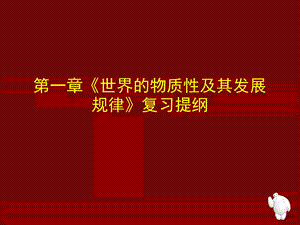 第一章《世界的物质性及其发展规律》复习提纲